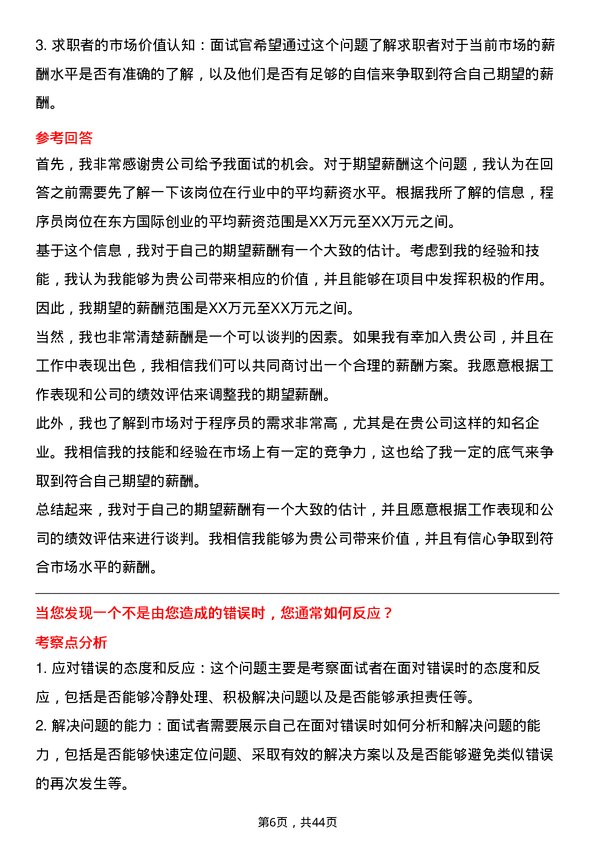 3. 求职者的市场价值认知：面试官希望通过这个问题了解求职者对于当前市场的薪酬水平是否有准确的了解，以及他们是否有足够的自信来争取到符合自己期望的薪酬。

参考回答

首先，我非常感谢贵公司给予我面试的机会。对于期望薪酬这个问题，我认为在回答之前需要先了解一下该岗位在行业中的平均薪资水平。根据我所了解的信息，程序员岗位在东方国际创业的平均薪资范围是XX万元至XX万元之间。

基于这个信息，我对于自己的期望薪酬有一个大致的估计。考虑到我的经验和技能，我认为我能够为贵公司带来相应的价值，并且能够在项目中发挥积极的作用。因此，我期望的薪酬范围是XX万元至XX万元之间。

当然，我也非常清楚薪酬是一个可以谈判的因素。如果我有幸加入贵公司，并且在工作中表现出色，我相信我们可以共同商讨出一个合理的薪酬方案。我愿意根据工作表现和公司的绩效评估来调整我的期望薪酬。

此外，我也了解到市场对于程序员的需求非常高，尤其是在贵公司这样的知名企业。我相信我的技能和经验在市场上有一定的竞争力，这也给了我一定的底气来争取到符合自己期望的薪酬。

总结起来，我对于自己的期望薪酬有一个大致的估计，并且愿意根据工作表现和公司的绩效评估来进行谈判。我相信我能够为贵公司带来价值，并且有信心争取到符合市场水平的薪酬。

当您发现一个不是由您造成的错误时，您通常如何反应？

考察点分析

1. 应对错误的态度和反应：这个问题主要是考察面试者在面对错误时的态度和反应，包括是否能够冷静处理、积极解决问题以及是否能够承担责任等。

2. 解决问题的能力：面试者需要展示自己在面对错误时如何分析和解决问题的能力，包括是否能够快速定位问题、采取有效的解决方案以及是否能够避免类似错误的再次发生等。

第6页，共44页